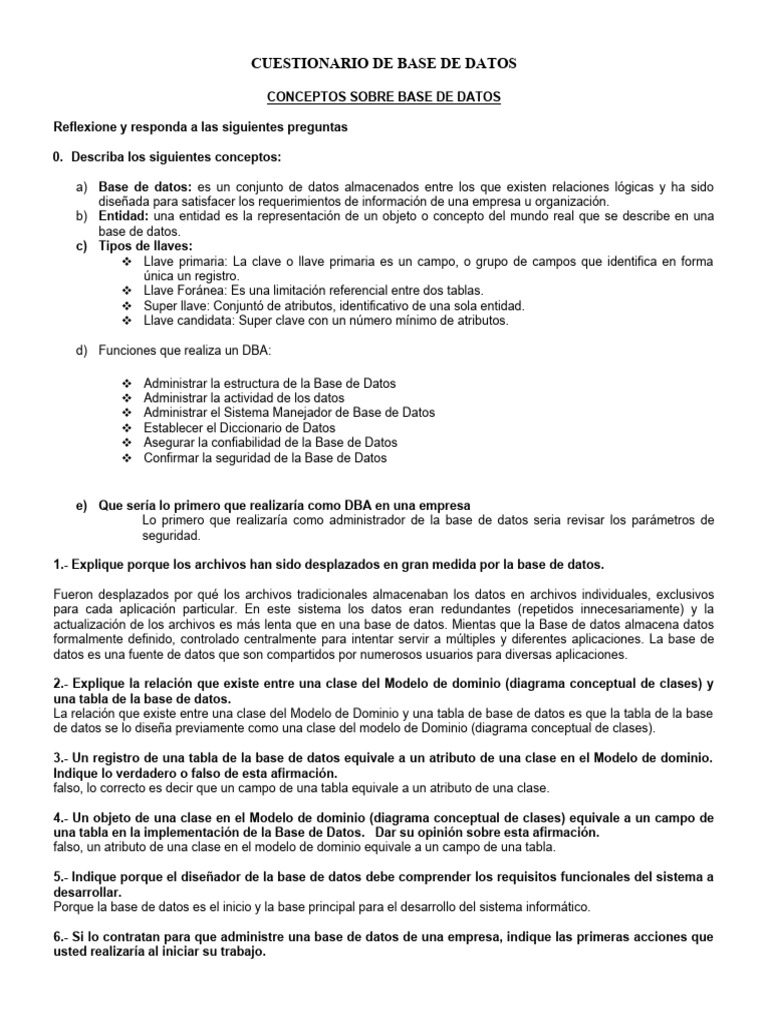 CUESTIONARIO DE BASE DE DATOS

CONCEPTOS SOBRE BASE DE DATOS

Reflexione y responda a las siguientes preguntas

0. Describa los siguientes conceptos:

a) Base de datos: es un conjunto de datos almacenados entre los que existen relaciones lógicas y ha sido diseñada para satisfacer los requerimientos de información de una empresa u organización.
b) Entidad: una entidad es la representación de un objeto o concepto del mundo real que se describe en una base de datos.
c) Tipos de llaves:
❖ Llave primaria: La clave o llave primaria es un campo, o grupo de campos que identifica en forma única un registro.
❖ Llave Foránea: Es una limitación referencial entre dos tablas.
❖ Super llave: Conjuntó de atributos, identificativo de una sola entidad.
❖ Llave candidata: Super clave con un número mínimo de atributos.

d) Funciones que realiza un DBA:

❖ Administrar la estructura de la Base de Datos
❖ Administrar la actividad de los datos
❖ Administrar el Sistema Manejador de Base de Datos
❖ Establecer el Diccionario de Datos
❖ Asegurar la confiabilidad de la Base de Datos
❖ Confirmar la seguridad de la Base de Datos

e) Que sería lo primero que realizaría como DBA en una empresa
Lo primero que realizaría como administrador de la base de datos seria revisar los parámetros de seguridad.

1.- Explique porque los archivos han sido desplazados en gran medida por la base de datos.

Fueron desplazados por qué los archivos tradicionales almacenaban los datos en archivos individuales, exclusivos para cada aplicación particular. En este sistema los datos eran redundantes (repetidos innecesariamente) y la actualización de los archivos es más lenta que en una base de datos. Mientas que la Base de datos almacena datos formalmente definido, controlado centralmente para intentar servir a múltiples y diferentes aplicaciones. La base de datos es una fuente de datos que son compartidos por numerosos usuarios para diversas aplicaciones.

2.- Explique la relación que existe entre una clase del Modelo de dominio (diagrama conceptual de clases) y una tabla de la base de datos.
La relación que existe entre una clase del Modelo de Dominio y una tabla de base de datos es que la tabla de la base de datos se lo diseña previamente como una clase del modelo de Dominio (diagrama conceptual de clases).

3.- Un registro de una tabla de la base de datos equivale a un atributo de una clase en el Modelo de dominio. Indique lo verdadero o falso de esta afirmación.
falso, lo correcto es decir que un campo de una tabla equivale a un atributo de una clase.

4.- Un objeto de una clase en el Modelo de dominio (diagrama conceptual de clases) equivale a un campo de una tabla en la implementación de la Base de Datos. Dar su opinión sobre esta afirmación.
falso, un atributo de una clase en el modelo de dominio equivale a un campo de una tabla.

5.- Indique porque el diseñador de la base de datos debe comprender los requisitos funcionales del sistema a desarrollar.
Porque la base de datos es el inicio y la base principal para el desarrollo del sistema informático.

6.- Si lo contratan para que administre una base de datos de una empresa, indique las primeras acciones que usted realizaría al iniciar su trabajo.